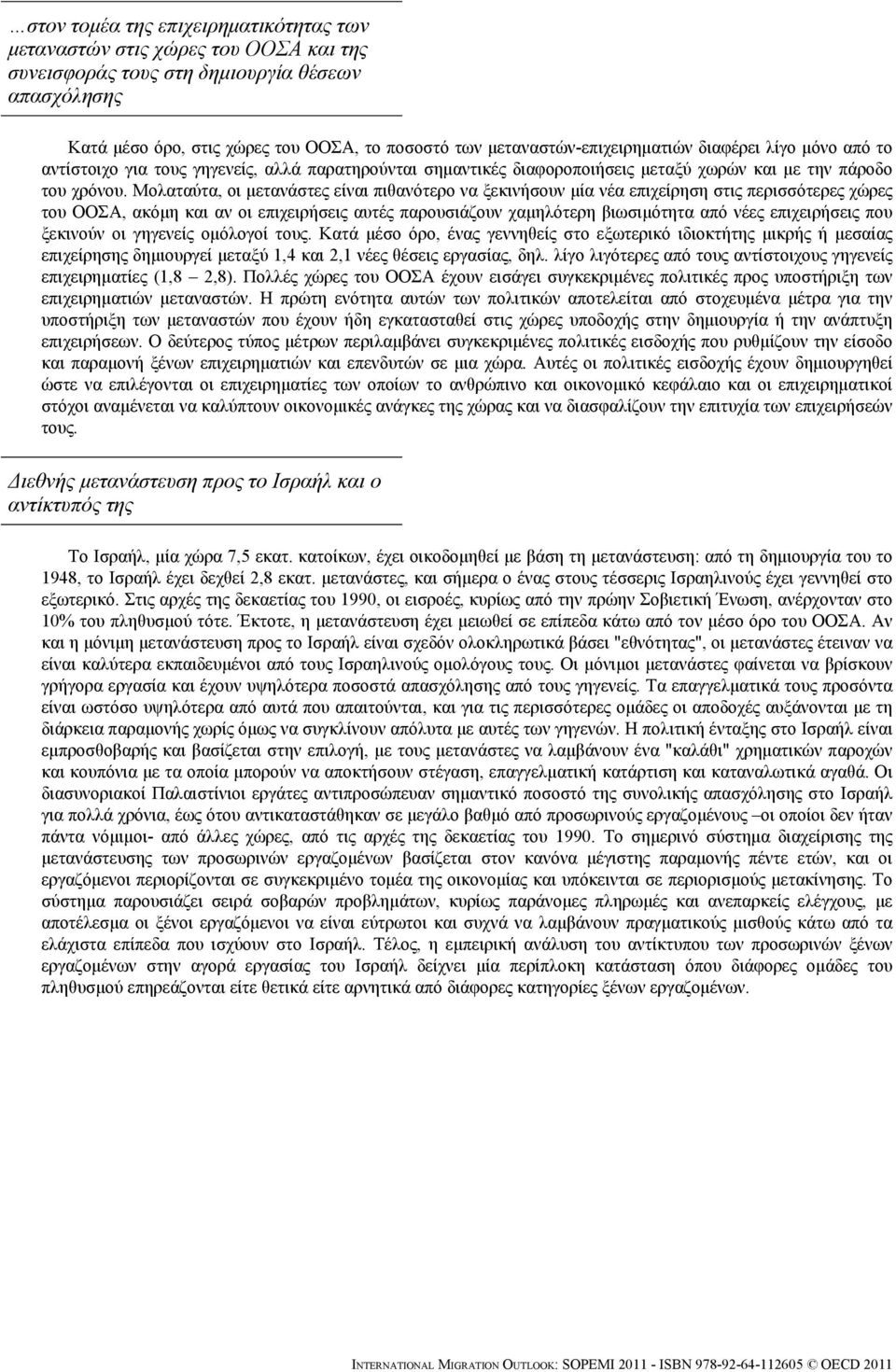 …στον τομέα της επιχειρηματικότητας των μεταναστών στις χώρες του ΟΟΣΑ και της συνεισφοράς τους στη δημιουργία θέσεων απασχόλησης

Κατά μέσο όρο, στις χώρες του ΟΟΣΑ, το ποσοστό των μεταναστών-επιχειρηματιών διαφέρει λίγο μόνο από το αντίστοιχο για τους γηγενείς, αλλά παρατηρούνται σημαντικές διαφοροποιήσεις μεταξύ χωρών και με την πάροδο του χρόνου. Μολαταύτα, οι μετανάστες είναι πιθανότερο να ξεκινήσουν μία νέα επιχείρηση στις περισσότερες χώρες του ΟΟΣΑ, ακόμη και αν οι επιχειρήσεις αυτές παρουσιάζουν χαμηλότερη βιωσιμότητα από νέες επιχειρήσεις που ξεκινούν οι γηγενείς ομόλογοί τους. Κατά μέσο όρο, ένας γεννηθείς στο εξωτερικό ιδιοκτήτης μικρής ή μεσαίας επιχείρησης δημιουργεί μεταξύ 1,4 και 2,1 νέες θέσεις εργασίας, δηλ. λίγο λιγότερες από τους αντίστοιχους γηγενείς επιχειρηματίες (1,8 – 2,8). Πολλές χώρες του ΟΟΣΑ έχουν εισάγει συγκεκριμένες πολιτικές προς υποστήριξη των επιχειρηματιών μεταναστών. Η πρώτη ενότητα αυτών των πολιτικών αποτελείται από στοχευμένα μέτρα για την υποστήριξη των μεταναστών που έχουν ήδη εγκατασταθεί στις χώρες υποδοχής στην δημιουργία ή την ανάπτυξη επιχειρήσεων. Ο δεύτερος τύπος μέτρων περιλαμβάνει συγκεκριμένες πολιτικές εισδοχής που ρυθμίζουν την είσοδο και παραμονή ξένων επιχειρηματιών και επενδυτών σε μια χώρα. Αυτές οι πολιτικές εισδοχής έχουν δημιουργηθεί ώστε να επιλέγονται οι επιχειρηματίες των οποίων το ανθρώπινο και οικονομικό κεφάλαιο και οι επιχειρηματικοί στόχοι αναμένεται να καλύπτουν οικονομικές ανάγκες της χώρας και να διασφαλίζουν την επιτυχία των επιχειρήσεών τους.

Διεθνής μετανάστευση προς το Ισραήλ και ο αντίκτυπός της

Το Ισραήλ, μία χώρα 7,5 εκατ. κατοίκων, έχει οικοδομηθεί με βάση τη μετανάστευση: από τη δημιουργία του το 1948, το Ισραήλ έχει δεχθεί 2,8 εκατ. μετανάστες, και σήμερα ο ένας στους τέσσερις Ισραηλινούς έχει γεννηθεί στο εξωτερικό. Στις αρχές της δεκαετίας του 1990, οι εισροές, κυρίως από την πρώην Σοβιετική Ένωση, ανέρχονταν στο 10% του πληθυσμού τότε. Έκτοτε, η μετανάστευση έχει μειωθεί σε επίπεδα κάτω από τον μέσο όρο του ΟΟΣΑ. Αν και η μόνιμη μετανάστευση προς το Ισραήλ είναι σχεδόν ολοκληρωτικά βάσει "εθνότητας", οι μετανάστες έτειναν να είναι καλύτερα εκπαιδευμένοι από τους Ισραηλινούς ομολόγους τους. Οι μόνιμοι μετανάστες φαίνεται να βρίσκουν γρήγορα εργασία και έχουν υψηλότερα ποσοστά απασχόλησης από τους γηγενείς. Τα επαγγελματικά τους προσόντα είναι ωστόσο υψηλότερα από αυτά που απαιτούνται, και για τις περισσότερες ομάδες οι αποδοχές αυξάνονται με τη διάρκεια παραμονής χωρίς όμως να συγκλίνουν απόλυτα με αυτές των γηγενών. Η πολιτική ένταξης στο Ισραήλ είναι εμπροσθοβαρής και βασίζεται στην επιλογή, με τους μετανάστες να λαμβάνουν ένα "καλάθι" χρηματικών παροχών και κουπόνια με τα οποία μπορούν να αποκτήσουν στέγαση, επαγγελματική κατάρτιση και καταναλωτικά αγαθά. Οι διασυνοριακοί Παλαιστίνιοι εργάτες αντιπροσώπευαν σημαντικό ποσοστό της συνολικής απασχόλησης στο Ισραήλ για πολλά χρόνια, έως ότου αντικαταστάθηκαν σε μεγάλο βαθμό από προσωρινούς εργαζομένους –οι οποίοι δεν ήταν πάντα νόμιμοι- από άλλες χώρες, από τις αρχές της δεκαετίας του 1990. Το σημερινό σύστημα διαχείρισης της μετανάστευσης των προσωρινών εργαζομένων βασίζεται στον κανόνα μέγιστης παραμονής πέντε ετών, και οι εργαζόμενοι περιορίζονται σε συγκεκριμένο τομέα της οικονομίας και υπόκεινται σε περιορισμούς μετακίνησης. Το σύστημα παρουσιάζει σειρά σοβαρών προβλημάτων, κυρίως παράνομες πληρωμές και ανεπαρκείς ελέγχους, με αποτέλεσμα οι ξένοι εργαζόμενοι να είναι εύτρωτοι και συχνά να λαμβάνουν πραγματικούς μισθούς κάτω από τα ελάχιστα επίπεδα που ισχύουν στο Ισραήλ. Τέλος, η εμπειρική ανάλυση του αντίκτυπου των προσωρινών ξένων εργαζομένων στην αγορά εργασίας του Ισραήλ δείχνει μία περίπλοκη κατάσταση όπου διάφορες ομάδες του πληθυσμού επηρεάζονται είτε θετικά είτε αρνητικά από διάφορες κατηγορίες ξένων εργαζομένων.

INTERNATIONAL MIGRATION OUTLOOK: SOPEMI 2011 - ISBN 978-92-64-112605 © OECD 2011